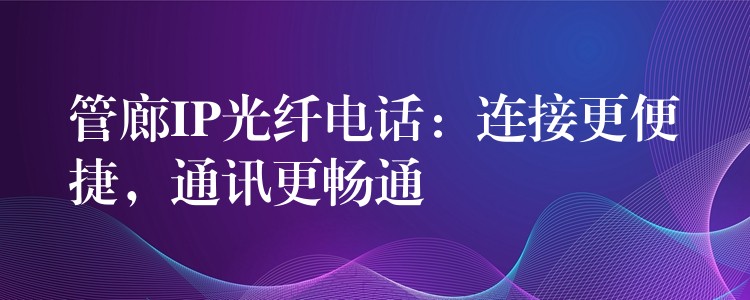 管廊IP光纤电话：连接更便捷，通讯更畅通